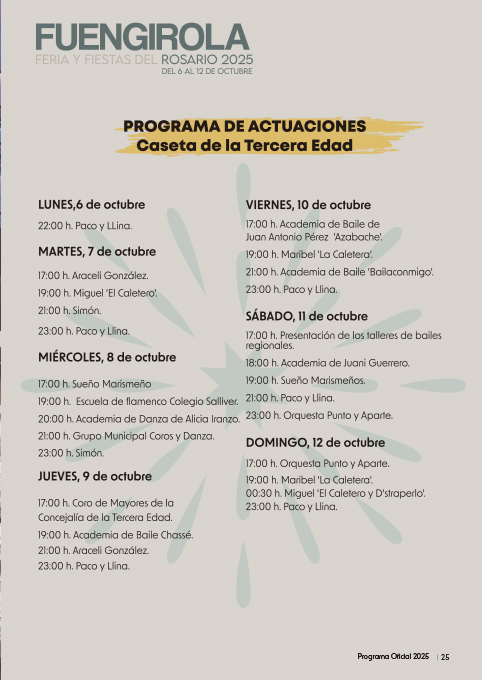 FUENGIROLA
FERIA Y FIESTAS DEL ROSARIO 2025
DEL 6 AL 12 DE OCTUBRE

PROGRAMA DE ACTUACIONES
Caseta de la Tercera Edad

LUNES,6 de octubre

22:00 h. Paco y LLina.

MARTES, 7 de octubre

17:00 h. Araceli González.

19:00 h. Miguel 'El Caletero'.

21:00 h. Simón.

23:00 h. Paco y Llina.

MIÉRCOLES, 8 de octubre

17:00 h. Sueño Marismeño

19:00 h. Escuela de flamenco Colegio Salliver.

20:00 h. Academia de Danza de Alicia Iranzo.

21:00 h. Grupo Municipal Coros y Danza.

23:00 h. Simón.

JUEVES, 9 de octubre

17:00 h. Coro de Mayores de la Concejalía de la Tercera Edad.

19:00 h. Academia de Baile Chassé.

21:00 h. Araceli González.

23:00 h. Paco y Llina.

VIERNES, 10 de octubre

17:00 h. Academia de Baile de Juan Antonio Pérez 'Azabache'.

19:00 h. Maribel 'La Caletera'.

21:00 h. Academia de Baile 'Bailaconmigo'.

23:00 h. Paco y Llina.

SÁBADO, 11 de octubre

17:00 h. Presentación de los talleres de bailes regionales.

18:00 h. Academia de Juani Guerrero.

19:00 h. Sueño Marismeños.

21:00 h. Paco y Llina.

23:00 h. Orquesta Punto y Aparte.

DOMINGO, 12 de octubre

17:00 h. Orquesta Punto y Aparte.

19:00 h. Maribel 'La Caletera'.

00:30 h. Miguel 'El Caletero y D'straperlo'.

23:00 h. Paco y Llina.

Programa Oficial 2025 | 25